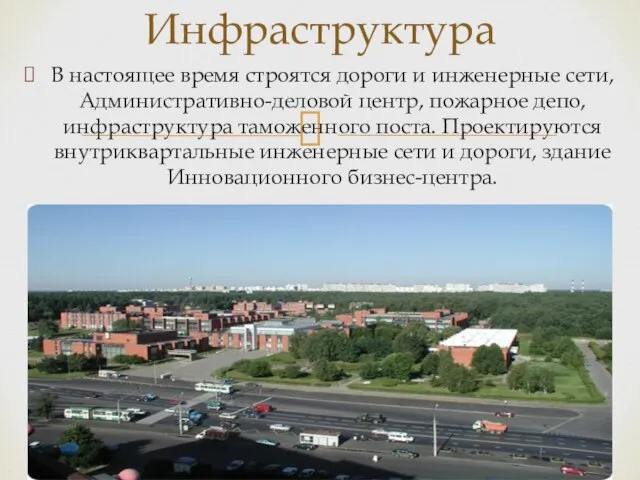 Инфраструктура

 В настоящее время строятся дороги и инженерные сети, Административно-деловой центр, пожарное депо, инфраструктура таможенного поста. Проектируются внутриквартальные инженерные сети и дороги, здание Инновационного бизнес-центра.